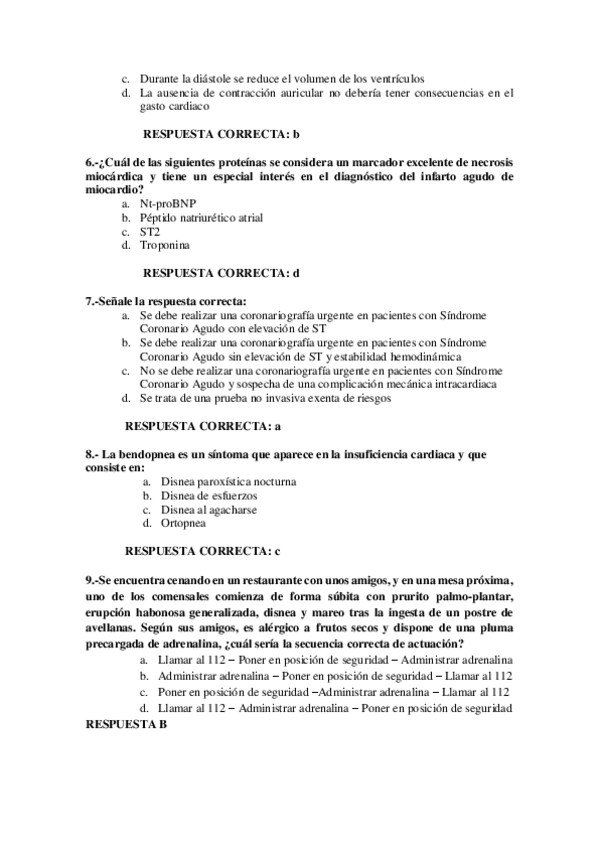 c. Durante la diástole se reduce el volumen de los ventrículos
d. La ausencia de contracción auricular no debería tener consecuencias en el gasto cardiaco

RESPUESTA CORRECTA: b

6.-¿Cuál de las siguientes proteínas se considera un marcador excelente de necrosis miocárdica y tiene un especial interés en el diagnóstico del infarto agudo de miocardio?
a. Nt-proBNP
b. Péptido natriurético atrial
c. ST2
d. Troponina

RESPUESTA CORRECTA: d

7.-Señale la respuesta correcta:
a. Se debe realizar una coronariografía urgente en pacientes con Síndrome Coronario Agudo con elevación de ST
b. Se debe realizar una coronariografía urgente en pacientes con Síndrome Coronario Agudo sin elevación de ST y estabilidad hemodinámica
c. No se debe realizar una coronariografía urgente en pacientes con Síndrome Coronario Agudo y sospecha de una complicación mecánica intracardiaca
d. Se trata de una prueba no invasiva exenta de riesgos

RESPUESTA CORRECTA: a

8.- La bendopnea es un síntoma que aparece en la insuficiencia cardiaca y que consiste en:
a. Disnea paroxística nocturna
b. Disnea de esfuerzos
c. Disnea al agacharse
d. Ortopnea

RESPUESTA CORRECTA: c

9.-Se encuentra cenando en un restaurante con unos amigos, y en una mesa próxima, uno de los comensales comienza de forma súbita con prurito palmo-plantar, erupción habonosa generalizada, disnea y mareo tras la ingesta de un postre de avellanas. Según sus amigos, es alérgico a frutos secos y dispone de una pluma precargada de adrenalina, ¿cuál sería la secuencia correcta de actuación?
a. Llamar al 112 – Poner en posición de seguridad – Administrar adrenalina
b. Administrar adrenalina – Poner en posición de seguridad – Llamar al 112
c. Poner en posición de seguridad –Administrar adrenalina – Llamar al 112
d. Llamar al 112 – Administrar adrenalina – Poner en posición de seguridad
RESPUESTA B